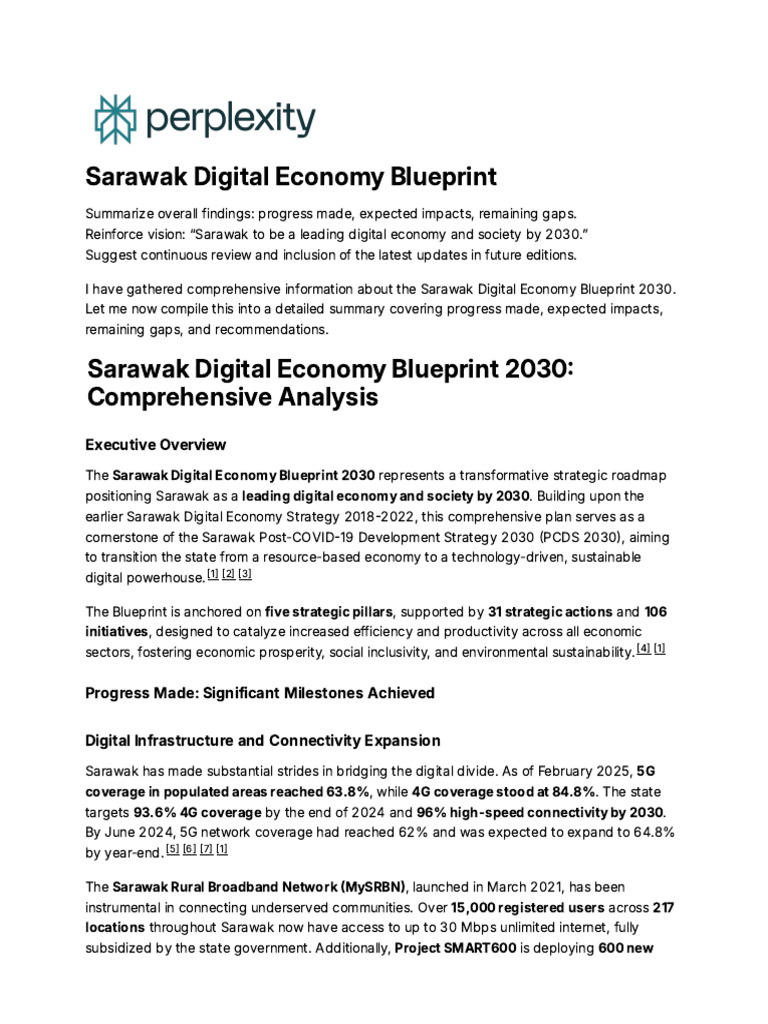 perplexity

Sarawak Digital Economy Blueprint

Summarize overall findings: progress made, expected impacts, remaining gaps. Reinforce vision: "Sarawak to be a leading digital economy and society by 2030." Suggest continuous review and inclusion of the latest updates in future editions.

I have gathered comprehensive information about the Sarawak Digital Economy Blueprint 2030. Let me now compile this into a detailed summary covering progress made, expected impacts, remaining gaps, and recommendations.

Sarawak Digital Economy Blueprint 2030: Comprehensive Analysis

Executive Overview

The Sarawak Digital Economy Blueprint 2030 represents a transformative strategic roadmap positioning Sarawak as a leading digital economy and society by 2030. Building upon the earlier Sarawak Digital Economy Strategy 2018-2022, this comprehensive plan serves as a cornerstone of the Sarawak Post-COVID-19 Development Strategy 2030 (PCDS 2030), aiming to transition the state from a resource-based economy to a technology-driven, sustainable digital powerhouse. [1] [2] [3]

The Blueprint is anchored on five strategic pillars, supported by 31 strategic actions and 106 initiatives, designed to catalyze increased efficiency and productivity across all economic sectors, fostering economic prosperity, social inclusivity, and environmental sustainability. [4] [1]

Progress Made: Significant Milestones Achieved

Digital Infrastructure and Connectivity Expansion

Sarawak has made substantial strides in bridging the digital divide. As of February 2025, 5G coverage in populated areas reached 63.8%, while 4G coverage stood at 84.8%. The state targets 93.6% 4G coverage by the end of 2024 and 96% high-speed connectivity by 2030. By June 2024, 5G network coverage had reached 62% and was expected to expand to 64.8% by year-end. [5] [6] [7] [1]

The Sarawak Rural Broadband Network (MySRBN), launched in March 2021, has been instrumental in connecting underserved communities. Over 15,000 registered users across 217 locations throughout Sarawak now have access to up to 30 Mbps unlimited internet, fully subsidized by the state government. Additionally, Project SMART600 is deploying 600 new